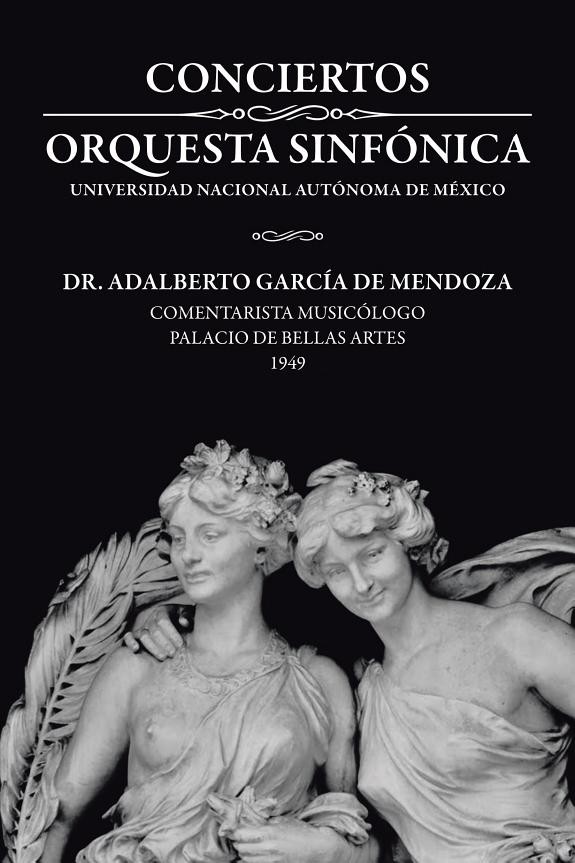 CONCIERTOS

ORQUESTA SINFÓNICA
UNIVERSIDAD NACIONAL AUTÓNOMA DE MÉXICO

DR. ADALBERTO GARCÍA DE MENDOZA
COMENTARISTA MUSICÓLOGO
PALACIO DE BELLAS ARTES
1949